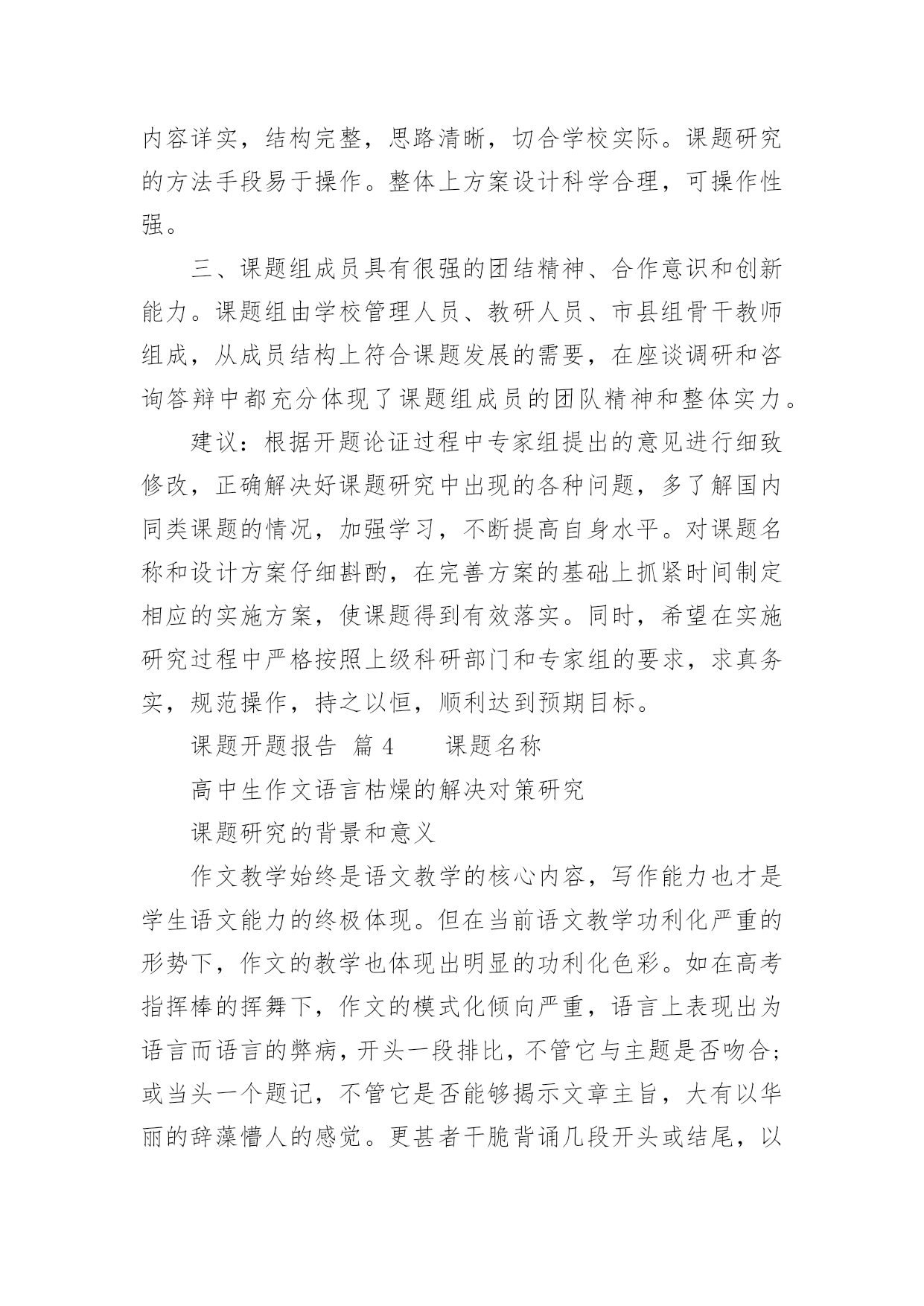 内容详实，结构完整，思路清晰，切合学校实际。课题研究的方法手段易于操作。整体上方案设计科学合理，可操作性强。

三、课题组成员具有很强的团结精神、合作意识和创新能力。课题组由学校管理人员、教研人员、市县组骨干教师组成，从成员结构上符合课题发展的需要，在座谈调研和咨询答辩中都充分体现了课题组成员的团队精神和整体实力。

建议：根据开题论证过程中专家组提出的意见进行细致修改，正确解决好课题研究中出现的各种问题，多了解国内同类课题的情况，加强学习，不断提高自身水平。对课题名称和设计方案仔细斟酌，在完善方案的基础上抓紧时间制定相应的实施方案，使课题得到有效落实。同时，希望在实施研究过程中严格按照上级科研部门和专家组的要求，求真务实，规范操作，持之以恒，顺利达到预期目标。

课题开题报告 篇 4　　课题名称

高中生作文语言枯燥的解决对策研究

课题研究的背景和意义

作文教学始终是语文教学的核心内容，写作能力也才是学生语文能力的终极体现。但在当前语文教学功利化严重的形势下，作文的教学也体现出明显的功利化色彩。如在高考指挥棒的挥舞下，作文的模式化倾向严重，语言上表现出为语言而语言的弊病，开头一段排比，不管它与主题是否吻合；或当头一个题记，不管它是否能够揭示文章主旨，大有以华丽的辞藻懵人的感觉。更甚者干脆背诵几段开头或结尾，以